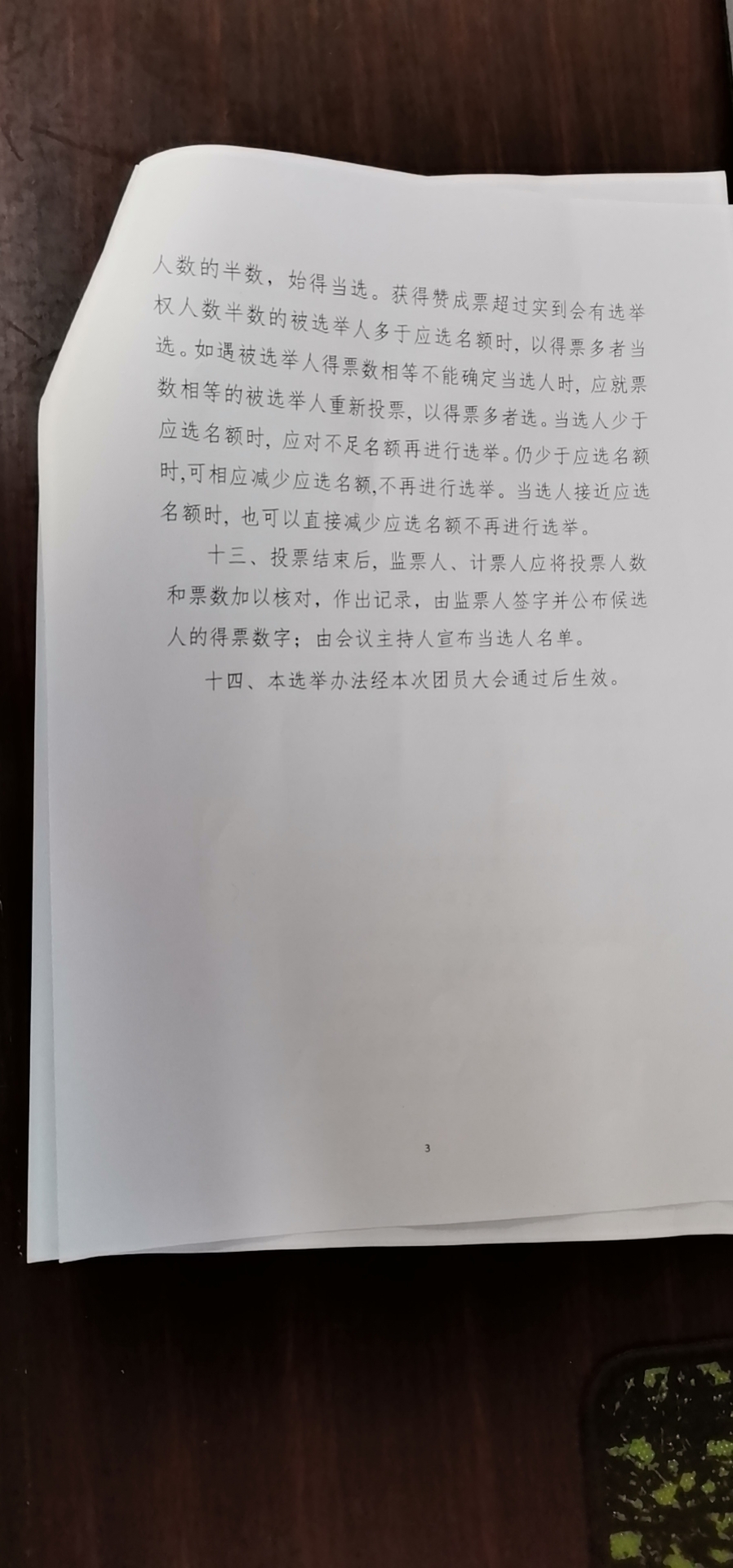 人数的半数，始得当选。获得赞成票超过实到会有选举权人数半数的被选举人多于应选名额时，以得票多者当选。如遇被选举人得票数相等不能确定当选人时，应就票数相等的被选举人重新投票，以得票多者选。当选人少于应选名额时，应对不足名额再进行选举。仍少于应选名额时,可相应减少应选名额,不再进行选举。当选人接近应选名额时，也可以直接减少应选名额不再进行选举。

十三、投票结束后，监票人、计票人应将投票人数和票数加以核对，作出记录，由监票人签字并公布候选人的得票数字；由会议主持人宣布当选人名单。

十四、本选举办法经本次团员大会通过后生效。

3